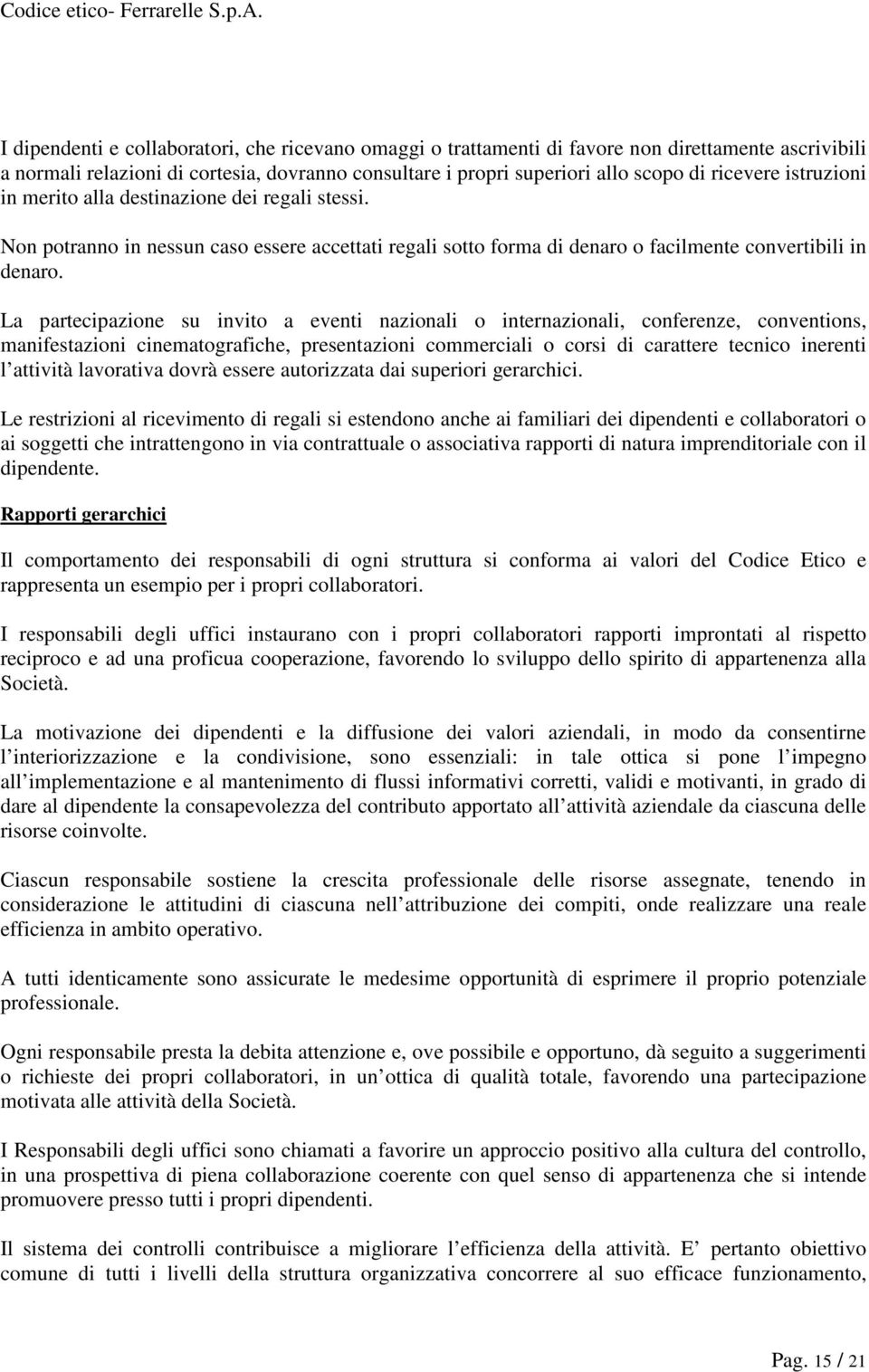 Codice etico- Ferrarelle S.p.A.

I dipendenti e collaboratori, che ricevano omaggi o trattamenti di favore non direttamente ascrivibili a normali relazioni di cortesia, dovranno consultare i propri superiori allo scopo di ricevere istruzioni in merito alla destinazione dei regali stessi.

Non potranno in nessun caso essere accettati regali sotto forma di denaro o facilmente convertibili in denaro.

La partecipazione su invito a eventi nazionali o internazionali, conferenze, conventions, manifestazioni cinematografiche, presentazioni commerciali o corsi di carattere tecnico inerenti l attività lavorativa dovrà essere autorizzata dai superiori gerarchici.

Le restrizioni al ricevimento di regali si estendono anche ai familiari dei dipendenti e collaboratori o ai soggetti che intrattengono in via contrattuale o associativa rapporti di natura imprenditoriale con il dipendente.

Rapporti gerarchici

Il comportamento dei responsabili di ogni struttura si conforma ai valori del Codice Etico e rappresenta un esempio per i propri collaboratori.

I responsabili degli uffici instaurano con i propri collaboratori rapporti improntati al rispetto reciproco e ad una proficua cooperazione, favorendo lo sviluppo dello spirito di appartenenza alla Società.

La motivazione dei dipendenti e la diffusione dei valori aziendali, in modo da consentirne l interiorizzazione e la condivisione, sono essenziali: in tale ottica si pone l impegno all implementazione e al mantenimento di flussi informativi corretti, validi e motivanti, in grado di dare al dipendente la consapevolezza del contributo apportato all attività aziendale da ciascuna delle risorse coinvolte.

Ciascun responsabile sostiene la crescita professionale delle risorse assegnate, tenendo in considerazione le attitudini di ciascuna nell attribuzione dei compiti, onde realizzare una reale efficienza in ambito operativo.

A tutti identicamente sono assicurate le medesime opportunità di esprimere il proprio potenziale professionale.

Ogni responsabile presta la debita attenzione e, ove possibile e opportuno, dà seguito a suggerimenti o richieste dei propri collaboratori, in un ottica di qualità totale, favorendo una partecipazione motivata alle attività della Società.

I Responsabili degli uffici sono chiamati a favorire un approccio positivo alla cultura del controllo, in una prospettiva di piena collaborazione coerente con quel senso di appartenenza che si intende promuovere presso tutti i propri dipendenti.

Il sistema dei controlli contribuisce a migliorare l efficienza della attività. E pertanto obiettivo comune di tutti i livelli della struttura organizzativa concorrere al suo efficace funzionamento,

Pag. 15 / 21